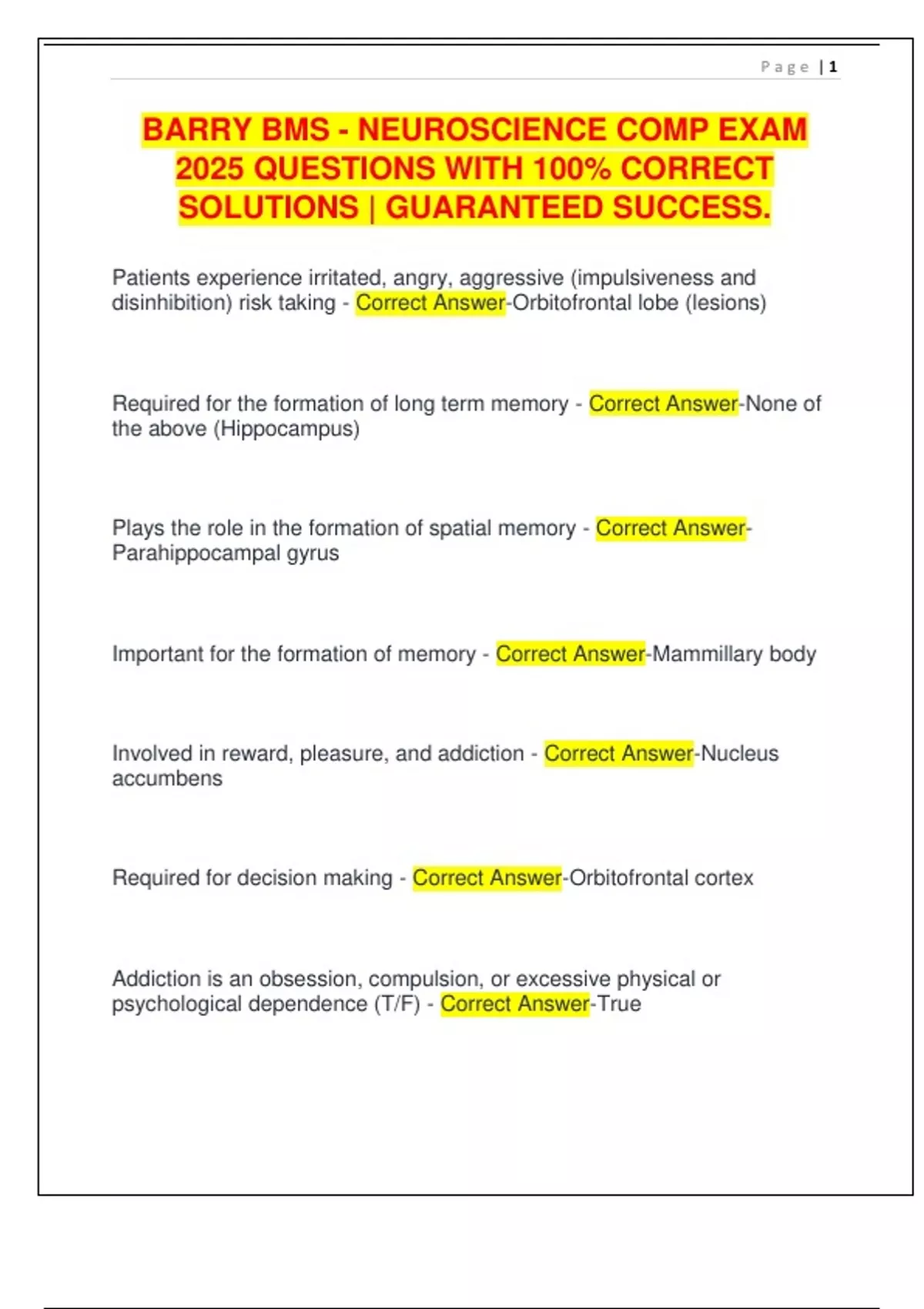 Page | 1

BARRY BMS - NEUROSCIENCE COMP EXAM 2025 QUESTIONS WITH 100% CORRECT SOLUTIONS | GUARANTEED SUCCESS.

Patients experience irritated, angry, aggressive (impulsiveness and disinhibition) risk taking - Correct Answer-Orbitofrontal lobe (lesions)

Required for the formation of long term memory - Correct Answer-None of the above (Hippocampus)

Plays the role in the formation of spatial memory - Correct Answer-Parahippocampal gyrus

Important for the formation of memory - Correct Answer-Mammillary body

Involved in reward, pleasure, and addiction - Correct Answer-Nucleus accumbens

Required for decision making - Correct Answer-Orbitofrontal cortex

Addiction is an obsession, compulsion, or excessive physical or psychological dependence (T/F) - Correct Answer-True